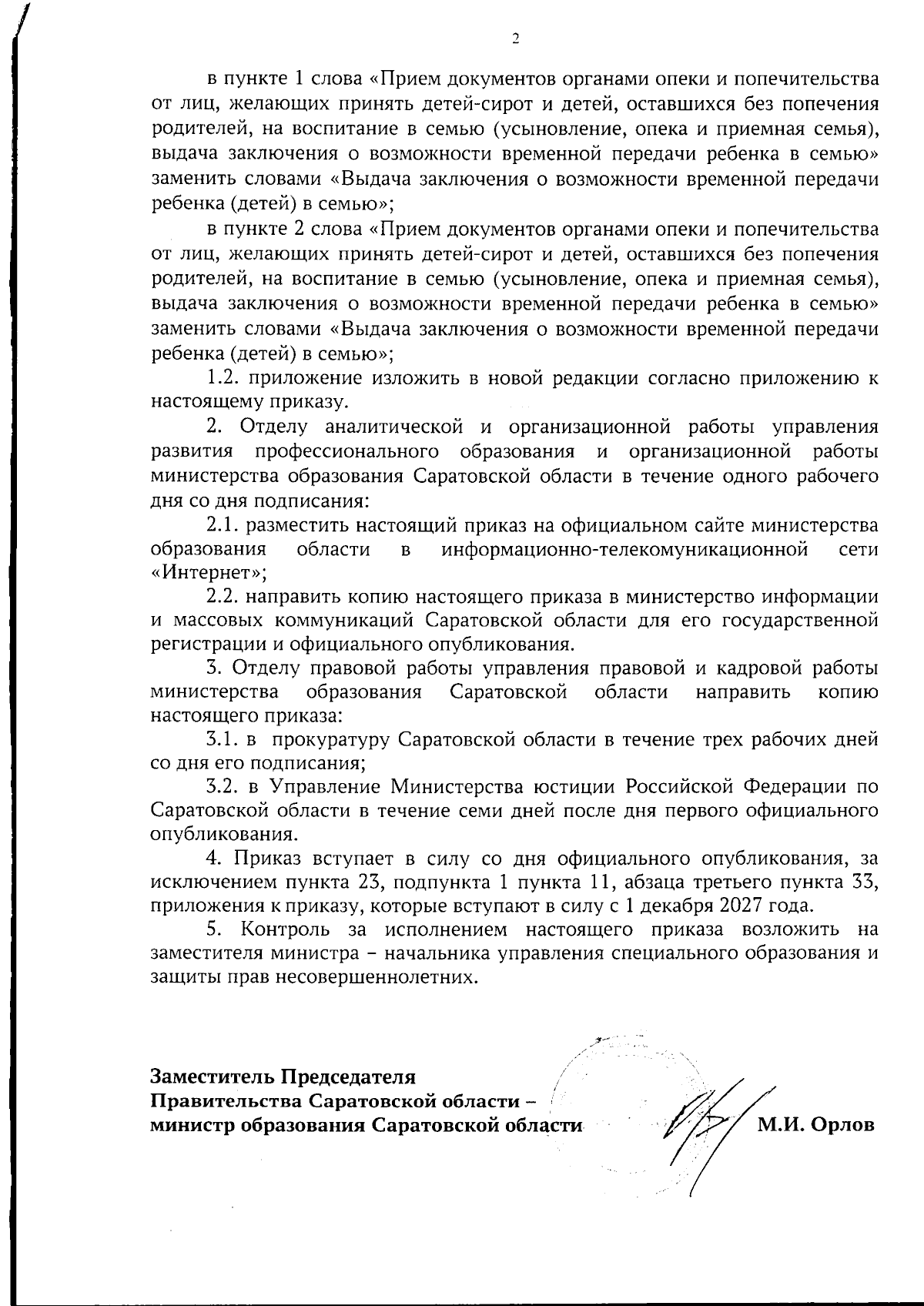 2

в пункте 1 слова «Прием документов органами опеки и попечительства от лиц, желающих принять детей-сирот и детей, оставшихся без попечения родителей, на воспитание в семью (усыновление, опека и приемная семья), выдача заключения о возможности временной передачи ребенка в семью» заменить словами «Выдача заключения о возможности временной передачи ребенка (детей) в семью»;

в пункте 2 слова «Прием документов органами опеки и попечительства от лиц, желающих принять детей-сирот и детей, оставшихся без попечения родителей, на воспитание в семью (усыновление, опека и приемная семья), выдача заключения о возможности временной передачи ребенка в семью» заменить словами «Выдача заключения о возможности временной передачи ребенка (детей) в семью»;

1.2. приложение изложить в новой редакции согласно приложению к настоящему приказу.

2. Отделу аналитической и организационной работы управления развития профессионального образования и организационной работы министерства образования Саратовской области в течение одного рабочего дня со дня подписания:

2.1. разместить настоящий приказ на официальном сайте министерства образования области в информационно-телекомуникационной сети «Интернет»;

2.2. направить копию настоящего приказа в министерство информации и массовых коммуникаций Саратовской области для его государственной регистрации и официального опубликования.

3. Отделу правовой работы управления правовой и кадровой работы министерства образования Саратовской области направить копию настоящего приказа:

3.1. в прокуратуру Саратовской области в течение трех рабочих дней со дня его подписания;

3.2. в Управление Министерства юстиции Российской Федерации по Саратовской области в течение семи дней после дня первого официального опубликования.

4. Приказ вступает в силу со дня официального опубликования, за исключением пункта 23, подпункта 1 пункта 11, абзаца третьего пункта 33, приложения к приказу, которые вступают в силу с 1 декабря 2027 года.

5. Контроль за исполнением настоящего приказа возложить на заместителя министра – начальника управления специального образования и защиты прав несовершеннолетних.

Заместитель Председателя
Правительства Саратовской области –
министр образования Саратовской области М.И. Орлов